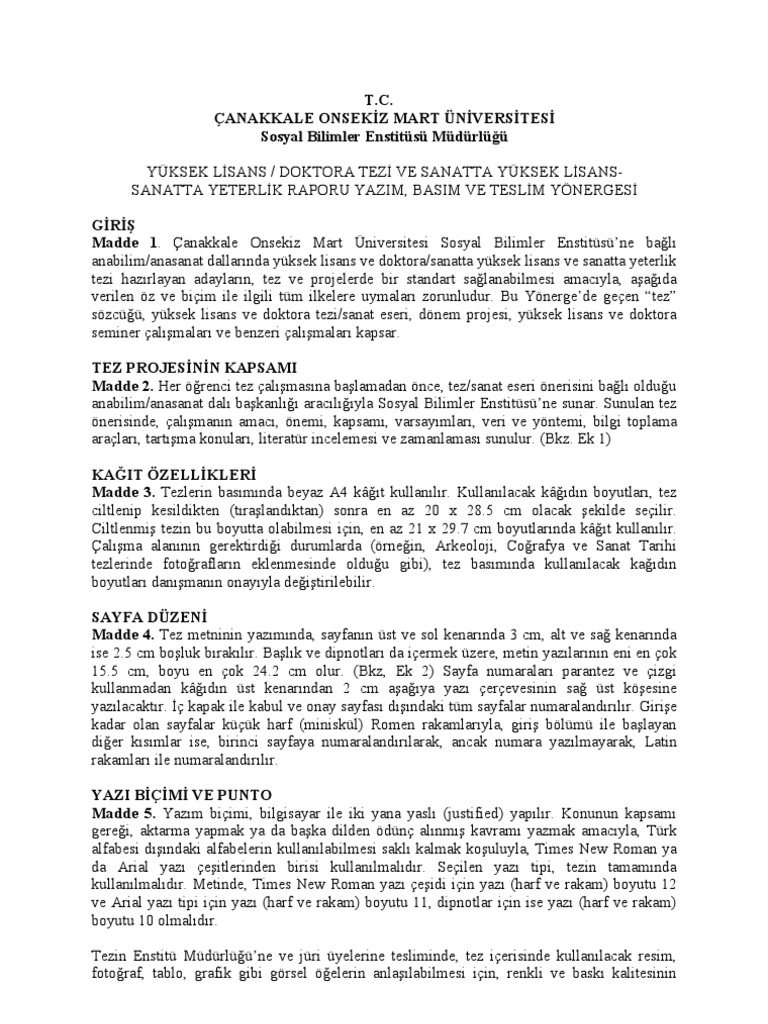 T.C.
ÇANAKKALE ONSEKİZ MART ÜNİVERSİTESİ
Sosyal Bilimler Enstitüsü Müdürlüğü

YÜKSEK LİSANS / DOKTORA TEZİ VE SANATTA YÜKSEK LİSANS-SANATTA YETERLİK RAPORU YAZIM, BASIM VE TESLİM YÖNERGESİ

GİRİŞ
Madde 1. Çanakkale Onsekiz Mart Üniversitesi Sosyal Bilimler Enstitüsü'ne bağlı anabilim/anasanat dallarında yüksek lisans ve doktora/sanatta yüksek lisans ve sanatta yeterlik tezi hazırlayan adayların, tez ve projelerde bir standart sağlanabilmesi amacıyla, aşağıda verilen öz ve biçim ile ilgili tüm ilkelere uymaları zorunludur. Bu Yönerge'de geçen "tez" sözcüğü, yüksek lisans ve doktora tezi/sanat eseri, dönem projesi, yüksek lisans ve doktora seminer çalışmaları ve benzeri çalışmaları kapsar.

TEZ PROJESİNİN KAPSAMI
Madde 2. Her öğrenci tez çalışmasına başlamadan önce, tez/sanat eseri önerisini bağlı olduğu anabilim/anasanat dalı başkanlığı aracılığıyla Sosyal Bilimler Enstitüsü'ne sunar. Sunulan tez önerisinde, çalışmanın amacı, önemi, kapsamı, varsayımları, veri ve yöntemi, bilgi toplama araçları, tartışma konuları, literatür incelemesi ve zamanlaması sunulur. (Bkz. Ek 1)

KAĞIT ÖZELLİKLERİ
Madde 3. Tezlerin basımında beyaz A4 kâğıt kullanılır. Kullanılacak kâğıdın boyutları, tez ciltlenip kesildikten (tıraşlandıktan) sonra en az 20 x 28.5 cm olacak şekilde seçilir. Ciltlenmiş tezin bu boyutta olabilmesi için, en az 21 x 29.7 cm boyutlarında kâğıt kullanılır. Çalışma alanının gerektirdiği durumlarda (örneğin, Arkeoloji, Coğrafya ve Sanat Tarihi tezlerinde fotoğrafların eklenmesinde olduğu gibi), tez basımında kullanılacak kağıdın boyutları danışmanın onayıyla değiştirilebilir.

SAYFA DÜZENİ
Madde 4. Tez metninin yazımında, sayfanın üst ve sol kenarında 3 cm, alt ve sağ kenarında ise 2.5 cm boşluk bırakılır. Başlık ve dipnotları da içermek üzere, metin yazılarının eni en çok 15.5 cm, boyu en çok 24.2 cm olur. (Bkz, Ek 2) Sayfa numaraları parantez ve çizgi kullanmadan kâğıdın üst kenarından 2 cm aşağıya yazı çerçevesinin sağ üst köşesine yazılacaktır. İç kapak ile kabul ve onay sayfası dışındaki tüm sayfalar numaralandırılır. Girişe kadar olan sayfalar küçük harf (miniskül) Romen rakamlarıyla, giriş bölümü ile başlayan diğer kısımlar ise, birinci sayfaya numaralandırılarak, ancak numara yazılmayarak, Latin rakamları ile numaralandırılır.

YAZI BİÇİMİ VE PUNTO
Madde 5. Yazım biçimi, bilgisayar ile iki yana yaslı (justified) yapılır. Konunun kapsamı gereği, aktarma yapmak ya da başka dilden ödünç alınmış kavramı yazmak amacıyla, Türk alfabesi dışındaki alfabelerin kullanılabilmesi saklı kalmak koşuluyla, Times New Roman ya da Arial yazı çeşitlerinden birisi kullanılmalıdır. Seçilen yazı tipi, tezin tamamında kullanılmalıdır. Metinde, Times New Roman yazı çeşidi için yazı (harf ve rakam) boyutu 12 ve Arial yazı tipi için yazı (harf ve rakam) boyutu 11, dipnotlar için ise yazı (harf ve rakam) boyutu 10 olmalıdır.

Tezin Enstitü Müdürlüğü'ne ve jüri üyelerine tesliminde, tez içerisinde kullanılacak resim, fotoğraf, tablo, grafik gibi görsel öğelerin anlaşılabilmesi için, renkli ve baskı kalitesinin